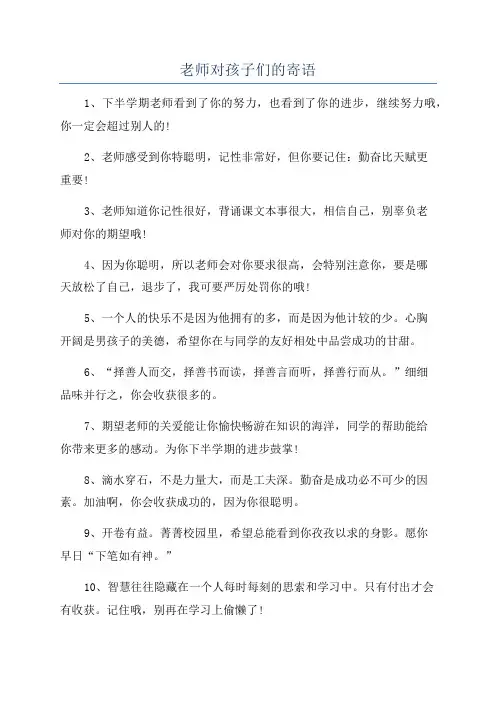 老师对孩子们的寄语

1、下半学期老师看到了你的努力，也看到了你的进步，继续努力哦，你一定会超过别人的!

2、老师感受到你特聪明，记性非常好，但你要记住：勤奋比天赋更重要!

3、老师知道你记性很好，背诵课文本事很大，相信自己，别辜负老师对你的期望哦!

4、因为你聪明，所以老师会对你要求很高，会特别注意你，要是哪天放松了自己，退步了，我可要严厉处罚你的哦!

5、一个人的快乐不是因为他拥有的多，而是因为他计较的少。心胸开阔是男孩子的美德，希望你在与同学的友好相处中品尝成功的甘甜。

6、“择善人而交，择善书而读，择善言而听，择善行而从。”细细品味并行之，你会收获很多的。

7、期望老师的关爱能让你愉快畅游在知识的海洋，同学的帮助能给你带来更多的感动。为你下半学期的进步鼓掌!

8、滴水穿石，不是力量大，而是工夫深。勤奋是成功必不可少的因素。加油啊，你会收获成功的，因为你很聪明。

9、开卷有益。菁菁校园里，希望总能看到你孜孜以求的身影。愿你早日“下笔如有神。”

10、智慧往往隐藏在一个人每时每刻的思索和学习中。只有付出才会有收获。记住哦，别再在学习上偷懒了!